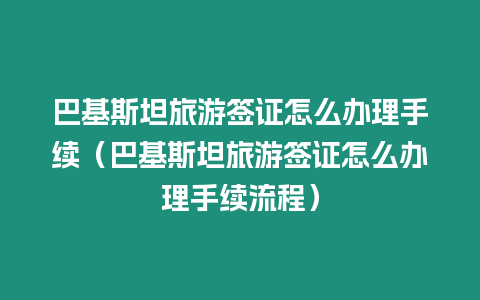 巴基斯坦旅游签证怎么办理手续（巴基斯坦旅游签证怎么办理手续流程）